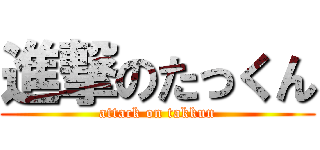 進撃のたっくん
attack on takkun